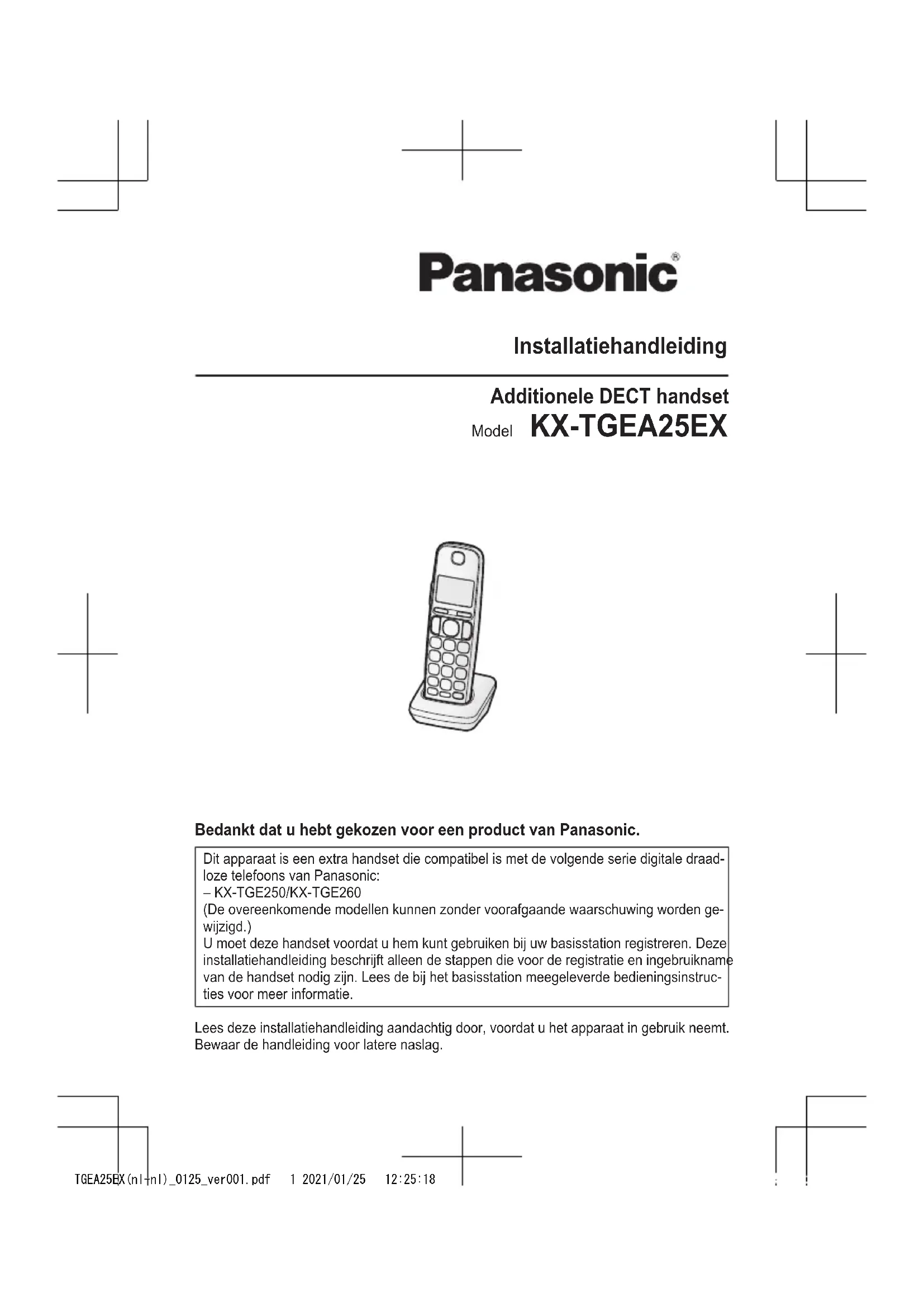 Panasonic®

Installatiehandleiding

Additionele DECT handset
Model KX-TGEA25EX

Bedankt dat u hebt gekozen voor een product van Panasonic.

Dit apparaat is een extra handset die compatibel is met de volgende serie digitale draadloze telefoons van Panasonic:
– KX-TGE250/KX-TGE260
(De overeenkomende modellen kunnen zonder voorafgaande waarschuwing worden gewijzigd.)
U moet deze handset voordat u hem kunt gebruiken bij uw basisstation registreren. Deze installatiehandleiding beschrijft alleen de stappen die voor de registratie en ingebruikname van de handset nodig zijn. Lees de bij het basisstation meegeleverde bedieningsinstructies voor meer informatie.

Lees deze installatiehandleiding aandachtig door, voordat u het apparaat in gebruik neemt. Bewaar de handleiding voor latere naslag.

TGEA25EX(nl-nl)_0125_ver001.pdf 1 2021/01/25 12:25:18